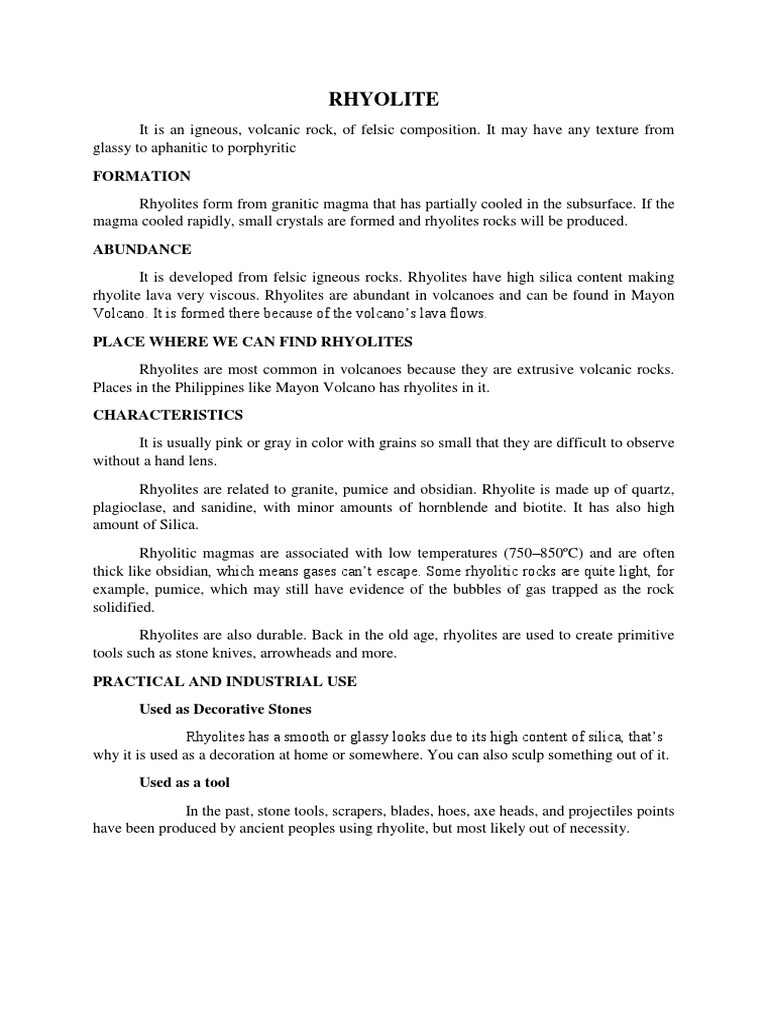 RHYOLITE

It is an igneous, volcanic rock, of felsic composition. It may have any texture from glassy to aphanitic to porphyritic

FORMATION

Rhyolites form from granitic magma that has partially cooled in the subsurface. If the magma cooled rapidly, small crystals are formed and rhyolites rocks will be produced.

ABUNDANCE

It is developed from felsic igneous rocks. Rhyolites have high silica content making rhyolite lava very viscous. Rhyolites are abundant in volcanoes and can be found in Mayon Volcano. It is formed there because of the volcano's lava flows.

PLACE WHERE WE CAN FIND RHYOLITES

Rhyolites are most common in volcanoes because they are extrusive volcanic rocks. Places in the Philippines like Mayon Volcano has rhyolites in it.

CHARACTERISTICS

It is usually pink or gray in color with grains so small that they are difficult to observe without a hand lens.

Rhyolites are related to granite, pumice and obsidian. Rhyolite is made up of quartz, plagioclase, and sanidine, with minor amounts of hornblende and biotite. It has also high amount of Silica.

Rhyolitic magmas are associated with low temperatures (750–850ºC) and are often thick like obsidian, which means gases can't escape. Some rhyolitic rocks are quite light, for example, pumice, which may still have evidence of the bubbles of gas trapped as the rock solidified.

Rhyolites are also durable. Back in the old age, rhyolites are used to create primitive tools such as stone knives, arrowheads and more.

PRACTICAL AND INDUSTRIAL USE

Used as Decorative Stones

Rhyolites has a smooth or glassy looks due to its high content of silica, that's why it is used as a decoration at home or somewhere. You can also sculp something out of it.

Used as a tool

In the past, stone tools, scrapers, blades, hoes, axe heads, and projectiles points have been produced by ancient peoples using rhyolite, but most likely out of necessity.